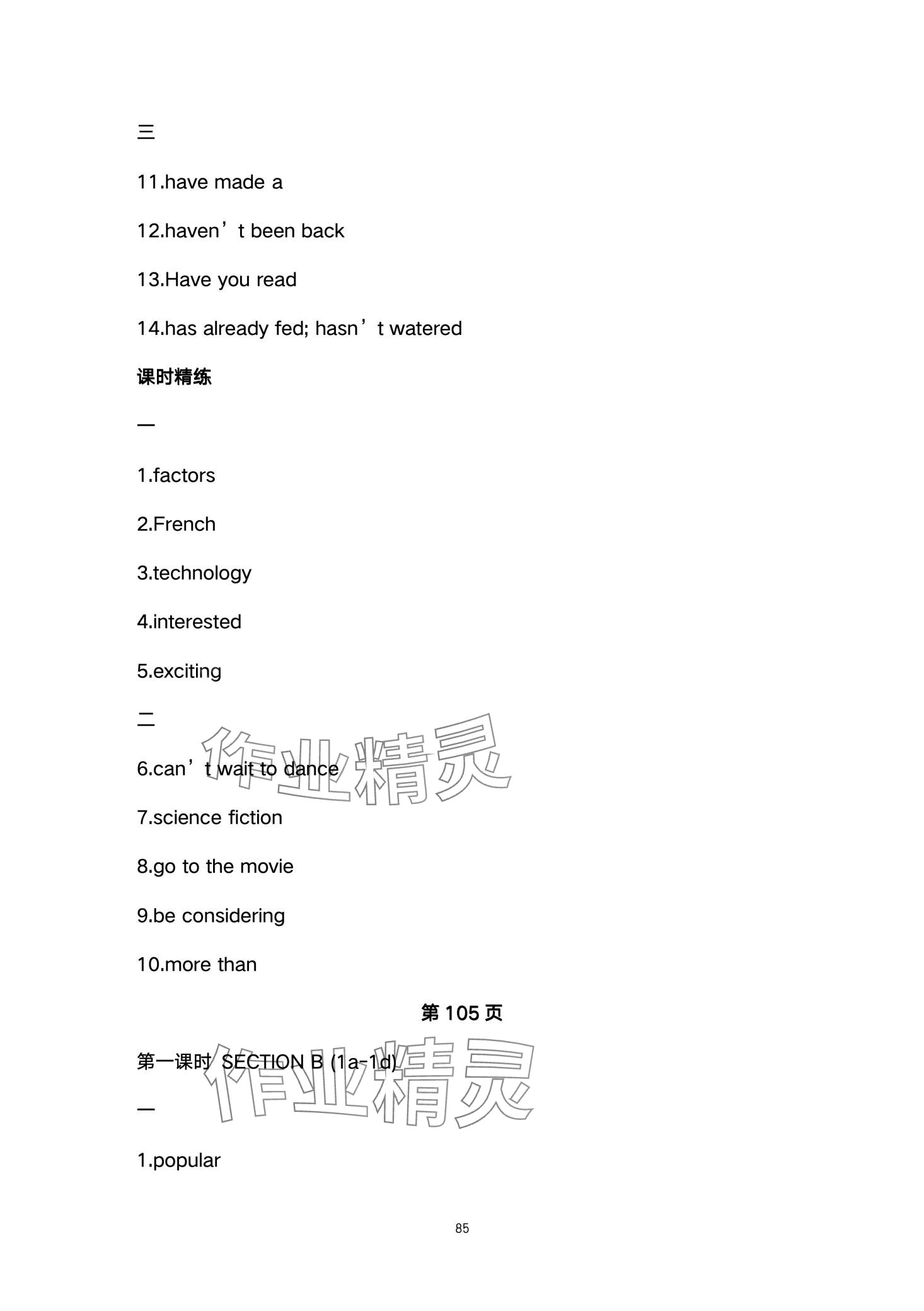 三

11.have made a

12.haven't been back

13.Have you read

14.has already fed; hasn't watered

课时精练

一

1.factors

2.French

3.technology

4.interested

5.exciting

二

6.can't wait to dance

7.science fiction

8.go to the movie

9.be considering

10.more than

第105页

第一课时 SECTION B (1a-1d)

一

1.popular

85

作业精灵